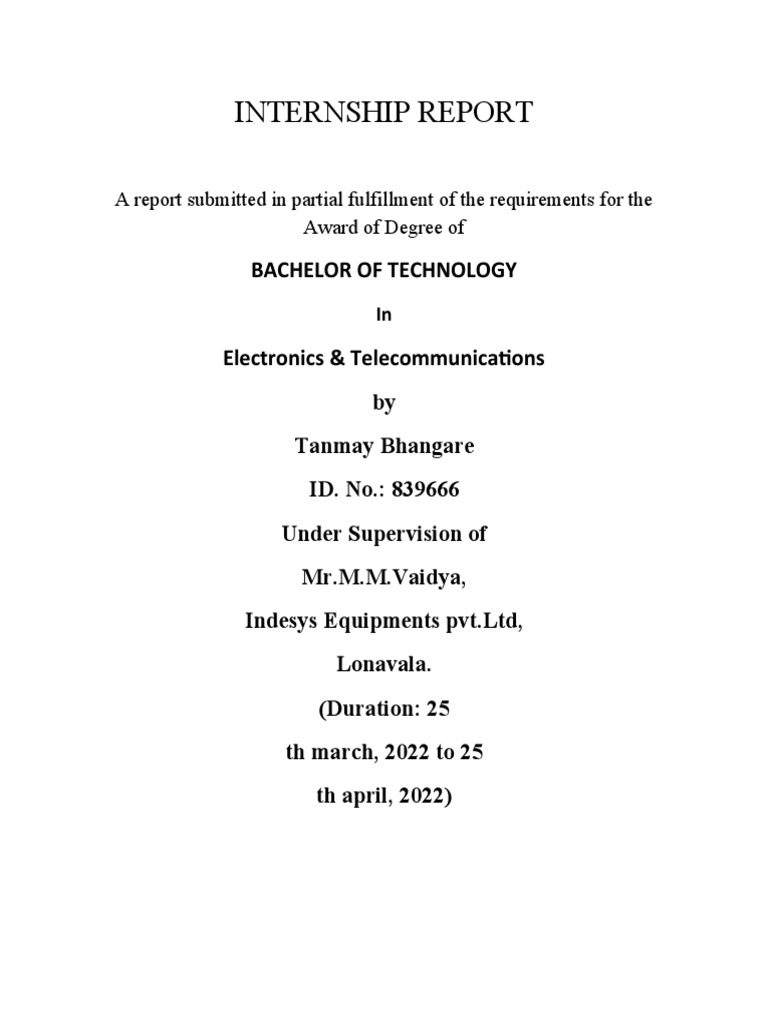 INTERNSHIP REPORT

A report submitted in partial fulfillment of the requirements for the Award of Degree of

BACHELOR OF TECHNOLOGY

In

Electronics & Telecommunications

by

Tanmay Bhangare

ID. No.: 839666

Under Supervision of

Mr.M.M.Vaidya,

Indesys Equipments pvt.Ltd,

Lonavala.

(Duration: 25

th march, 2022 to 25

th april, 2022)